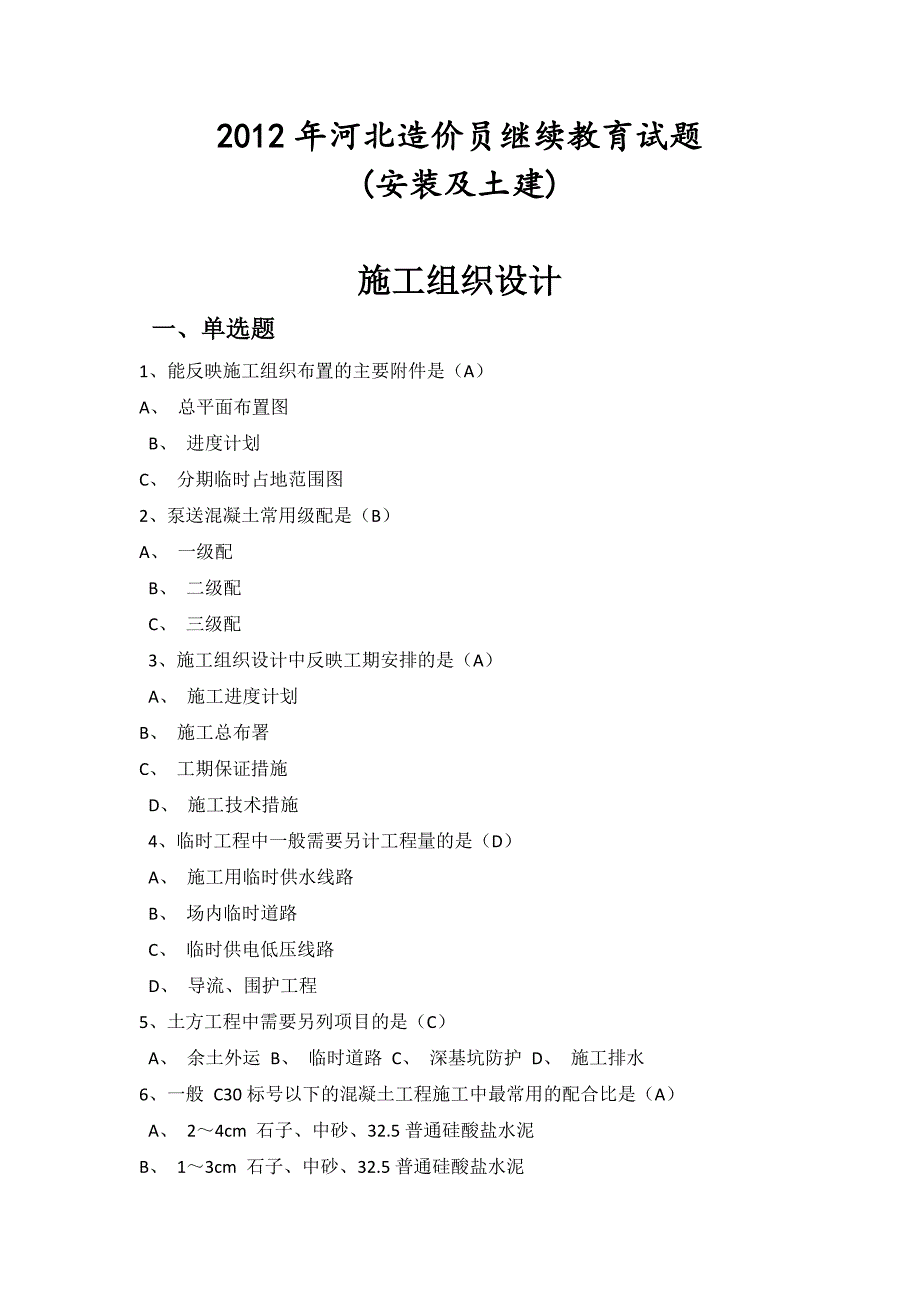 2012 年河北造价员继续教育试题
(安装及土建)

施工组织设计

一、单选题

1、能反映施工组织布置的主要附件是（A）

A、 总平面布置图

B、 进度计划

C、 分期临时占地范围图

2、泵送混凝土常用级配是（B）

A、 一级配

B、 二级配

C、 三级配

3、施工组织设计中反映工期安排的是（A）

A、 施工进度计划

B、 施工总布署

C、 工期保证措施

D、 施工技术措施

4、临时工程中一般需要另计工程量的是（D）

A、 施工用临时供水线路

B、 场内临时道路

C、 临时供电低压线路

D、 导流、围护工程

5、土方工程中需要另列项目的是（C）

A、 余土外运 B、 临时道路 C、 深基坑防护 D、 施工排水

6、一般 C30 标号以下的混凝土工程施工中最常用的配合比是（A）

A、 2～4cm 石子、中砂、32.5 普通硅酸盐水泥

B、 1～3cm 石子、中砂、32.5 普通硅酸盐水泥